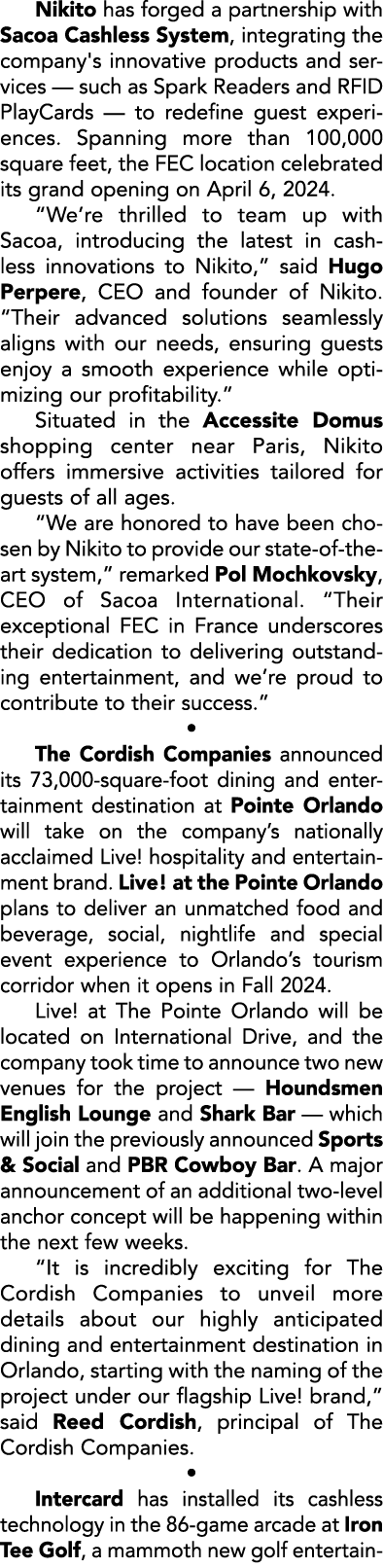 Nikito has forged a partnership with Sacoa Cashless System, integrating the company's innovative products and services — such as Spark Readers and RFID PlayCards — to redefine guest experiences. Spanning more than 100,000 square feet, the FEC location celebrated its grand opening on April 6, 2024.

"We're thrilled to team up with Sacoa, introducing the latest in cashless innovations to Nikito," said Hugo Perpere, CEO and founder of Nikito. "Their advanced solutions seamlessly aligns with our needs, ensuring guests enjoy a smooth experience while optimizing our profitability."

Situated in the Accessite Domus shopping center near Paris, Nikito offers immersive activities tailored for guests of all ages.

"We are honored to have been chosen by Nikito to provide our state-of-the-art system," remarked Pol Mochkovsky, CEO of Sacoa International. "Their exceptional FEC in France underscores their dedication to delivering outstanding entertainment, and we're proud to contribute to their success."

•

The Cordish Companies announced its 73,000-square-foot dining and entertainment destination at Pointe Orlando will take on the company's nationally acclaimed Live! hospitality and entertainment brand. Live! at the Pointe Orlando plans to deliver an unmatched food and beverage, social, nightlife and special event experience to Orlando's tourism corridor when it opens in Fall 2024.

Live! at The Pointe Orlando will be located on International Drive, and the company took time to announce two new venues for the project — Houndsmen English Lounge and Shark Bar — which will join the previously announced Sports & Social and PBR Cowboy Bar. A major announcement of an additional two-level anchor concept will be happening within the next few weeks.

"It is incredibly exciting for The Cordish Companies to unveil more details about our highly anticipated dining and entertainment destination in Orlando, starting with the naming of the project under our flagship Live! brand," said Reed Cordish, principal of The Cordish Companies.

•

Intercard has installed its cashless technology in the 86-game arcade at Iron Tee Golf, a mammoth new golf entertain-